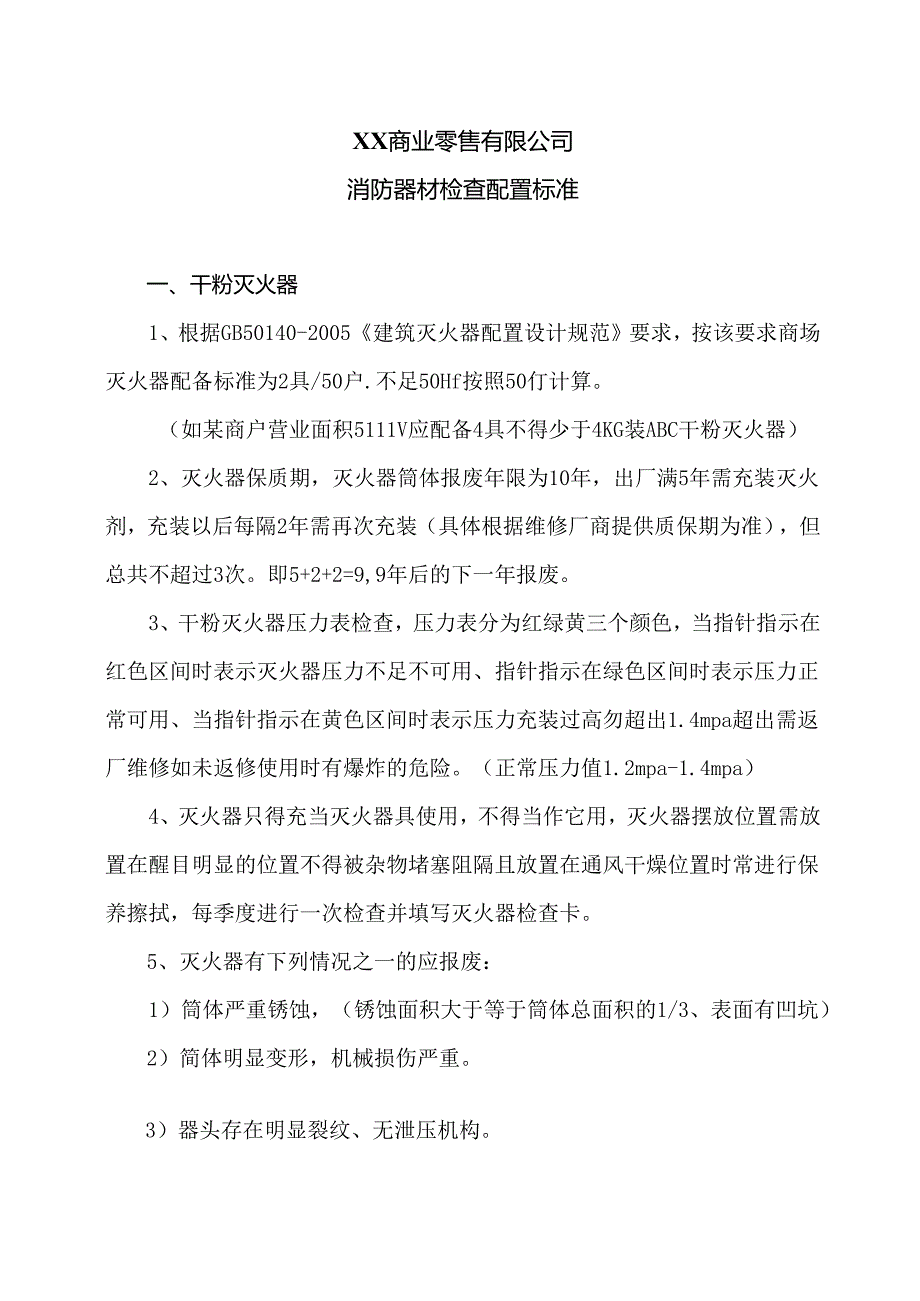 XX商业零售有限公司

消防器材检查配置标准

一、干粉灭火器

1、根据GB50140-2005《建筑灭火器配置设计规范》要求，按该要求商场灭火器配备标准为2具/50户.不足50Hf按照50仃计算。

（如某商户营业面积5111V应配备4具不得少于4KG装ABC干粉灭火器）

2、灭火器保质期，灭火器筒体报废年限为10年，出厂满5年需充装灭火剂，充装以后每隔2年需再次充装（具体根据维修厂商提供质保期为准），但总共不超过3次。即5+2+2=9,9年后的下一年报废。

3、干粉灭火器压力表检查，压力表分为红绿黄三个颜色，当指针指示在红色区间时表示灭火器压力不足不可用、指针指示在绿色区间时表示压力正常可用、当指针指示在黄色区间时表示压力充装过高勿超出1.4mpa超出需返厂维修如未返修使用时有爆炸的危险。（正常压力值1.2mpa-1.4mpa）

4、灭火器只得充当灭火器具使用，不得当作它用，灭火器摆放位置需放置在醒目明显的位置不得被杂物堵塞阻隔且放置在通风干燥位置时常进行保养擦拭，每季度进行一次检查并填写灭火器检查卡。

5、灭火器有下列情况之一的应报废：

1）筒体严重锈蚀，（锈蚀面积大于等于筒体总面积的1/3、表面有凹坑）

2）筒体明显变形，机械损伤严重。

3）器头存在明显裂纹、无泄压机构。